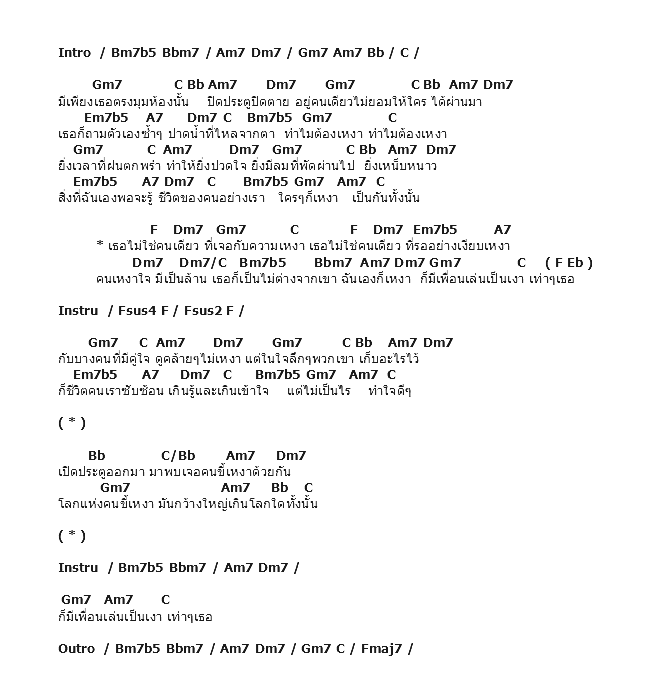 Intro / Bm7b5 Bbm7 / Am7 Dm7 / Gm7 Am7 Bb / C /

Gm7 C Bb Am7 Dm7 Gm7 C Bb Am7 Dm7
มีเพียงเธอตรงมุมห้องนั้น ปิดประตูปิดตาย อยู่คนเดียวไม่ยอมให้ใคร ได้ผ่านมา
Em7b5 A7 Dm7 C Bm7b5 Gm7 C
เธอก็ถามตัวเองซ้ำๆ ปาดน้ำที่ไหลจากตา ทำไมต้องเหงา ทำไมต้องเหงา
Gm7 C Am7 Dm7 Gm7 C Bb Am7 Dm7
ยิ่งเวลาที่ฝนตกพรำ ทำให้ยิ่งปวดใจ ยิ่งมีลมที่พัดผ่านไป ยิ่งเหน็บหนาว
Em7b5 A7 Dm7 C Bm7b5 Gm7 Am7 C
สิ่งที่ฉันเองพอจะรู้ ชีวิตของคนอย่างเรา ใครๆก็เหงา เป็นกันทั้งนั้น

F Dm7 Gm7 C F Dm7 Em7b5 A7
* เธอไม่ใช่คนเดียว ที่เจอกับความเหงา เธอไม่ใช่คนเดียว ที่รออย่างเงียบเหงา
Dm7 Dm7/C Bm7b5 Bbm7 Am7 Dm7 Gm7 C ( F Eb )
คนเหงาใจ มีเป็นล้าน เธอก็เป็นไม่ต่างจากเขา ฉันเองก็เหงา ก็มีเพื่อนเล่นเป็นเงา เท่าๆเธอ

Instru / Fsus4 F / Fsus2 F /

Gm7 C Am7 Dm7 Gm7 C Bb Am7 Dm7
กับบางคนที่มีคู่ใจ ดูคล้ายๆไม่เหงา แต่ในใจลึกๆพวกเขา เก็บอะไรไว้
Em7b5 A7 Dm7 C Bm7b5 Gm7 Am7 C
ก็ชีวิตคนเราซับซ้อน เกินรู้และเกินเข้าใจ แต่ไม่เป็นไร ทำใจดีๆ

( * )

Bb C/Bb Am7 Dm7
เปิดประตูออกมา มาพบเจอคนขี้เหงาด้วยกัน
Gm7 Am7 Bb C
โลกแห่งคนขี้เหงา มันกว้างใหญ่เกินโลกใดทั้งนั้น

( * )

Instru / Bm7b5 Bbm7 / Am7 Dm7 /

Gm7 Am7 C
ก็มีเพื่อนเล่นเป็นเงา เท่าๆเธอ

Outro / Bm7b5 Bbm7 / Am7 Dm7 / Gm7 C / Fmaj7 /